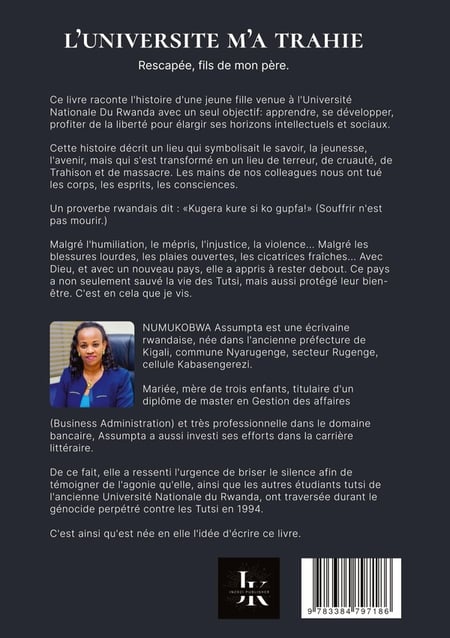 L'UNIVERSITE M'A TRAHIE

Rescapée, fils de mon père.

Ce livre raconte l'histoire d'une jeune fille venue à l'Université Nationale Du Rwanda avec un seul objectif: apprendre, se développer, profiter de la liberté pour élargir ses horizons intellectuels et sociaux.

Cette histoire décrit un lieu qui symbolisait le savoir, la jeunesse, l'avenir, mais qui s'est transformé en un lieu de terreur, de cruauté, de Trahison et de massacre. Les mains de nos colleagues nous ont tué les corps, les esprits, les consciences.

Un proverbe rwandais dit : «Kugera kure si ko gupfa!» (Souffrir n'est pas mourir.)

Malgré l'humiliation, le mépris, l'injustice, la violence... Malgré les blessures lourdes, les plaies ouvertes, les cicatrices fraîches... Avec Dieu, et avec un nouveau pays, elle a appris à rester debout. Ce pays a non seulement sauvé la vie des Tutsi, mais aussi protégé leur bien-être. C'est en cela que je vis.

NUMUKOBWA Assumpta est une écrivaine rwandaise, née dans l'ancienne préfecture de Kigali, commune Nyarugenge, secteur Rugenge, cellule Kabasengerezi.

Mariée, mère de trois enfants, titulaire d'un diplôme de master en Gestion des affaires (Business Administration) et très professionnelle dans le domaine bancaire, Assumpta a aussi investi ses efforts dans la carrière littéraire.

De ce fait, elle a ressenti l'urgence de briser le silence afin de témoigner de l'agonie qu'elle, ainsi que les autres étudiants tutsi de l'ancienne Université Nationale du Rwanda, ont traversée durant le génocide perpétré contre les Tutsi en 1994.

C'est ainsi qu'est née en elle l'idée d'écrire ce livre.

JK

9 783384 797186